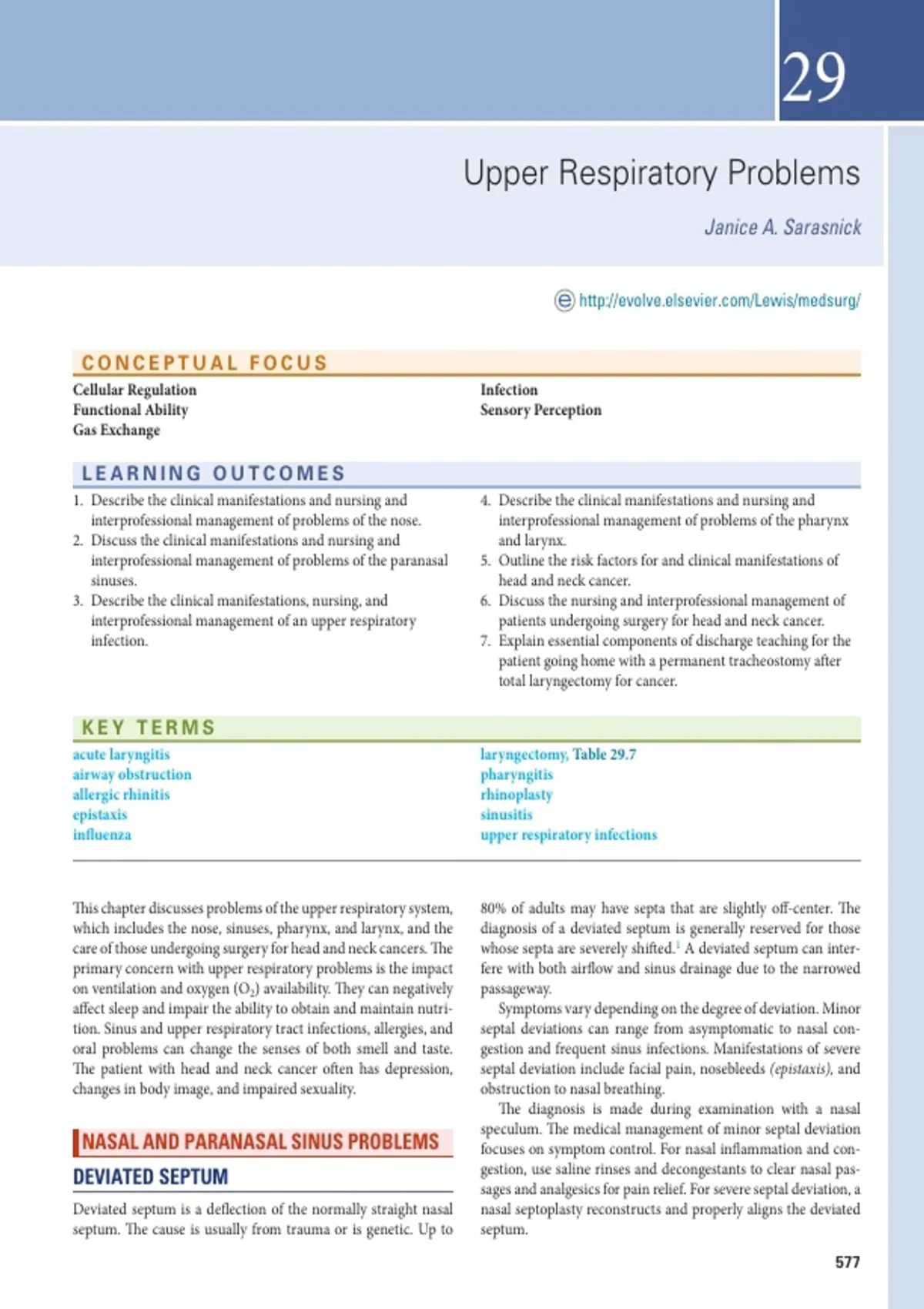 29

Upper Respiratory Problems

Janice A. Sarasnick

http://evolve.elsevier.com/Lewis/medsurg/

CONCEPTUAL FOCUS

Cellular Regulation
Functional Ability
Gas Exchange

Infection
Sensory Perception

LEARNING OUTCOMES

1. Describe the clinical manifestations and nursing and interprofessional management of problems of the nose.
2. Discuss the clinical manifestations and nursing and interprofessional management of problems of the paranasal sinuses.
3. Describe the clinical manifestations, nursing, and interprofessional management of an upper respiratory infection.

4. Describe the clinical manifestations and nursing and interprofessional management of problems of the pharynx and larynx.
5. Outline the risk factors for and clinical manifestations of head and neck cancer.
6. Discuss the nursing and interprofessional management of patients undergoing surgery for head and neck cancer.
7. Explain essential components of discharge teaching for the patient going home with a permanent tracheostomy after total laryngectomy for cancer.

KEY TERMS

acute laryngitis
airway obstruction
allergic rhinitis
epistaxis
influenza

laryngectomy, Table 29.7
pharyngitis
rhinoplasty
sinusitis
upper respiratory infections

This chapter discusses problems of the upper respiratory system, which includes the nose, sinuses, pharynx, and larynx, and the care of those undergoing surgery for head and neck cancers. The primary concern with upper respiratory problems is the impact on ventilation and oxygen ($O_2$) availability. They can negatively affect sleep and impair the ability to obtain and maintain nutrition. Sinus and upper respiratory tract infections, allergies, and oral problems can change the senses of both smell and taste. The patient with head and neck cancer often has depression, changes in body image, and impaired sexuality.

NASAL AND PARANASAL SINUS PROBLEMS

DEVIATED SEPTUM

Deviated septum is a deflection of the normally straight nasal septum. The cause is usually from trauma or is genetic. Up to 80% of adults may have septa that are slightly off-center. The diagnosis of a deviated septum is generally reserved for those whose septa are severely shifted.$^1$ A deviated septum can interfere with both airflow and sinus drainage due to the narrowed passageway.

Symptoms vary depending on the degree of deviation. Minor septal deviations can range from asymptomatic to nasal congestion and frequent sinus infections. Manifestations of severe septal deviation include facial pain, nosebleeds (epistaxis), and obstruction to nasal breathing.

The diagnosis is made during examination with a nasal speculum. The medical management of minor septal deviation focuses on symptom control. For nasal inflammation and congestion, use saline rinses and decongestants to clear nasal passages and analgesics for pain relief. For severe septal deviation, a nasal septoplasty reconstructs and properly aligns the deviated septum.

577